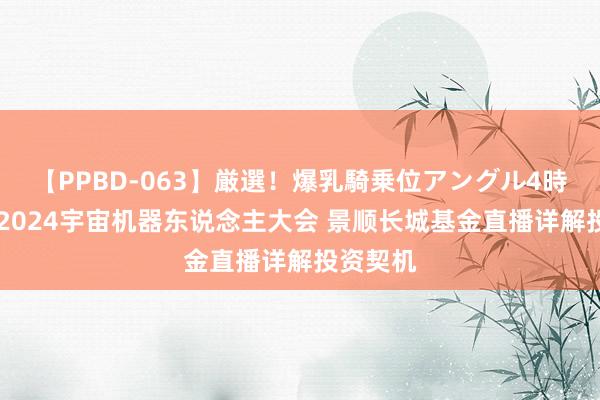 【PPBD-063】厳選！爆乳騎乗位アングル4時
2024宇宙机器东说念主大会 景顺长城基金直播详解投
金直播详解投资契机